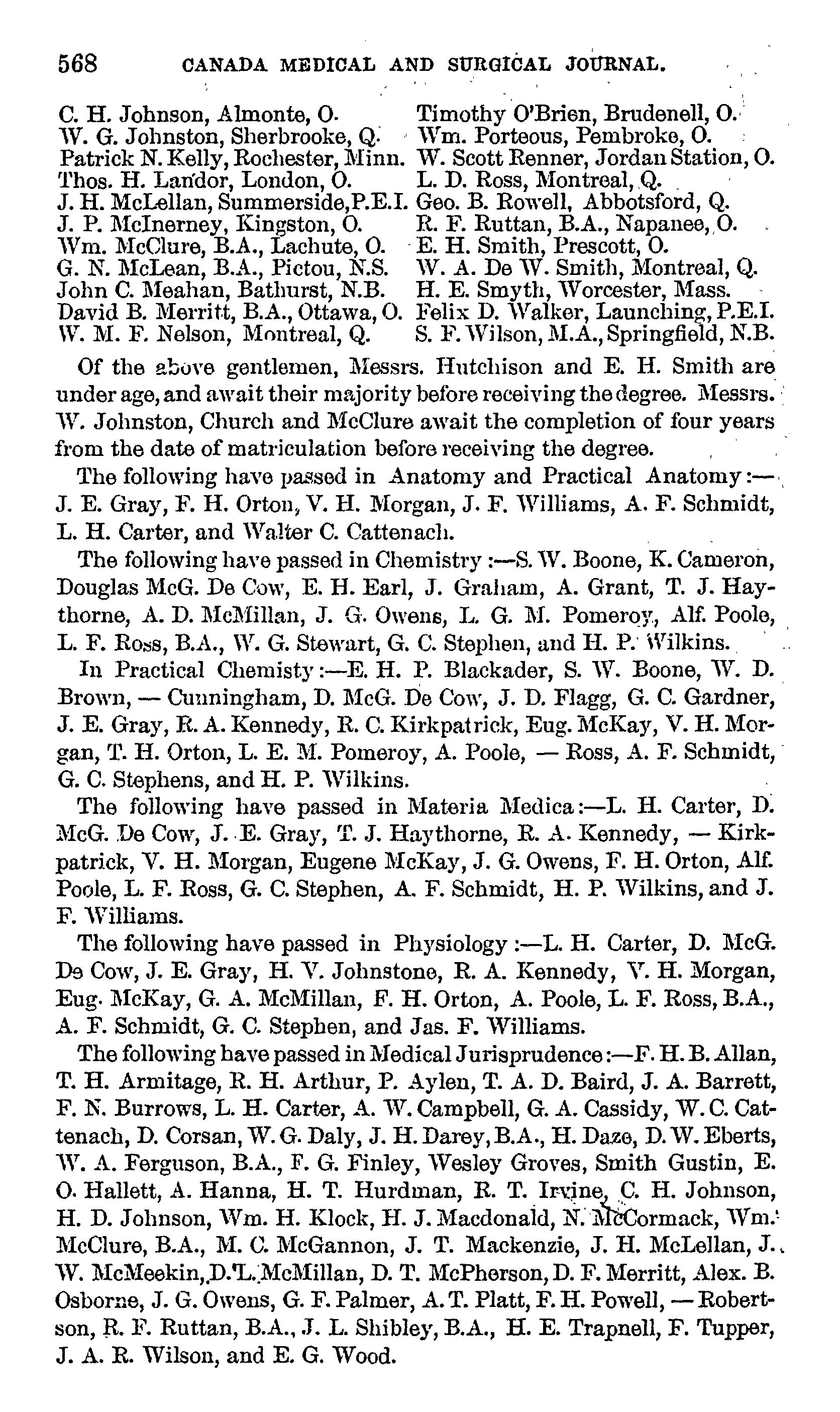 568 CANADA MEDICAL AND SURGICAL JOURNAL.

C. H. Johnson, Almonte, O.
W. G. Johnston, Sherbrooke, Q.
Patrick N. Kelly, Rochester, Minn.
Thos. H. Landor, London, O.
J. H. McLellan, Summerside, P.E.I.
J. P. McInerney, Kingston, O.
Wm. McClure, B.A., Lachute, O.
G. N. McLean, B.A., Pictou, N.S.
John C. Meahan, Bathurst, N.B.
David B. Merritt, B.A., Ottawa, O.
W. M. F. Nelson, Montreal, Q.

Timothy O'Brien, Brudenell, O.
Wm. Porteous, Pembroke, O.
W. Scott Renner, Jordan Station, O.
L. D. Ross, Montreal, Q.
Geo. B. Rowell, Abbotsford, Q.
R. F. Ruttan, B.A., Napanee, O.
E. H. Smith, Prescott, O.
W. A. De W. Smith, Montreal, Q.
H. E. Smyth, Worcester, Mass.
Felix D. Walker, Launching, P.E.I.
S. F. Wilson, M.A., Springfield, N.B.

Of the above gentlemen, Messrs. Hutchison and E. H. Smith are under age, and await their majority before receiving the degree. Messrs. W. Johnston, Church and McClure await the completion of four years from the date of matriculation before receiving the degree.

The following have passed in Anatomy and Practical Anatomy:—J. E. Gray, F. H. Orton, V. H. Morgan, J. F. Williams, A. F. Schmidt, L. H. Carter, and Walter C. Cattenach.

The following have passed in Chemistry:—S. W. Boone, K. Cameron, Douglas McG. De Cow, E. H. Earl, J. Graham, A. Grant, T. J. Haythorne, A. D. McMillan, J. G. Owens, L. G. M. Pomeroy, Alf. Poole, L. F. Ross, B.A., W. G. Stewart, G. C. Stephen, and H. P. Wilkins.

In Practical Chemisty:—E. H. P. Blackader, S. W. Boone, W. D. Brown, — Cunningham, D. McG. De Cow, J. D. Flagg, G. C. Gardner, J. E. Gray, R. A. Kennedy, R. C. Kirkpatrick, Eug. McKay, V. H. Morgan, T. H. Orton, L. E. M. Pomeroy, A. Poole, — Ross, A. F. Schmidt, G. C. Stephens, and H. P. Wilkins.

The following have passed in Materia Medica:—L. H. Carter, D. McG. De Cow, J. E. Gray, T. J. Haythorne, R. A. Kennedy, — Kirkpatrick, V. H. Morgan, Eugene McKay, J. G. Owens, F. H. Orton, Alf. Poole, L. F. Ross, G. C. Stephen, A. F. Schmidt, H. P. Wilkins, and J. F. Williams.

The following have passed in Physiology:—L. H. Carter, D. McG. De Cow, J. E. Gray, H. V. Johnstone, R. A. Kennedy, V. H. Morgan, Eug. McKay, G. A. McMillan, F. H. Orton, A. Poole, L. F. Ross, B.A., A. F. Schmidt, G. C. Stephen, and Jas. F. Williams.

The following have passed in Medical Jurisprudence:—F. H. B. Allan, T. H. Armitage, R. H. Arthur, P. Aylen, T. A. D. Baird, J. A. Barrett, F. N. Burrows, L. H. Carter, A. W. Campbell, G. A. Cassidy, W. C. Cattenach, D. Corsan, W. G. Daly, J. H. Darey, B.A., H. Daze, D. W. Eberts, W. A. Ferguson, B.A., F. G. Finley, Wesley Groves, Smith Gustin, E. O. Hallett, A. Hanna, H. T. Hurdman, R. T. Irvine, C. H. Johnson, H. D. Johnson, Wm. H. Klock, H. J. Macdonald, N. McCormack, Wm. McClure, B.A., M. C. McGannon, J. T. Mackenzie, J. H. McLellan, J. W. McMeekin, D. L. McMillan, D. T. McPherson, D. F. Merritt, Alex. B. Osborne, J. G. Owens, G. F. Palmer, A. T. Platt, F. H. Powell, — Robertson, R. F. Ruttan, B.A., J. L. Shibley, B.A., H. E. Trapnell, F. Tupper, J. A. R. Wilson, and E. G. Wood.